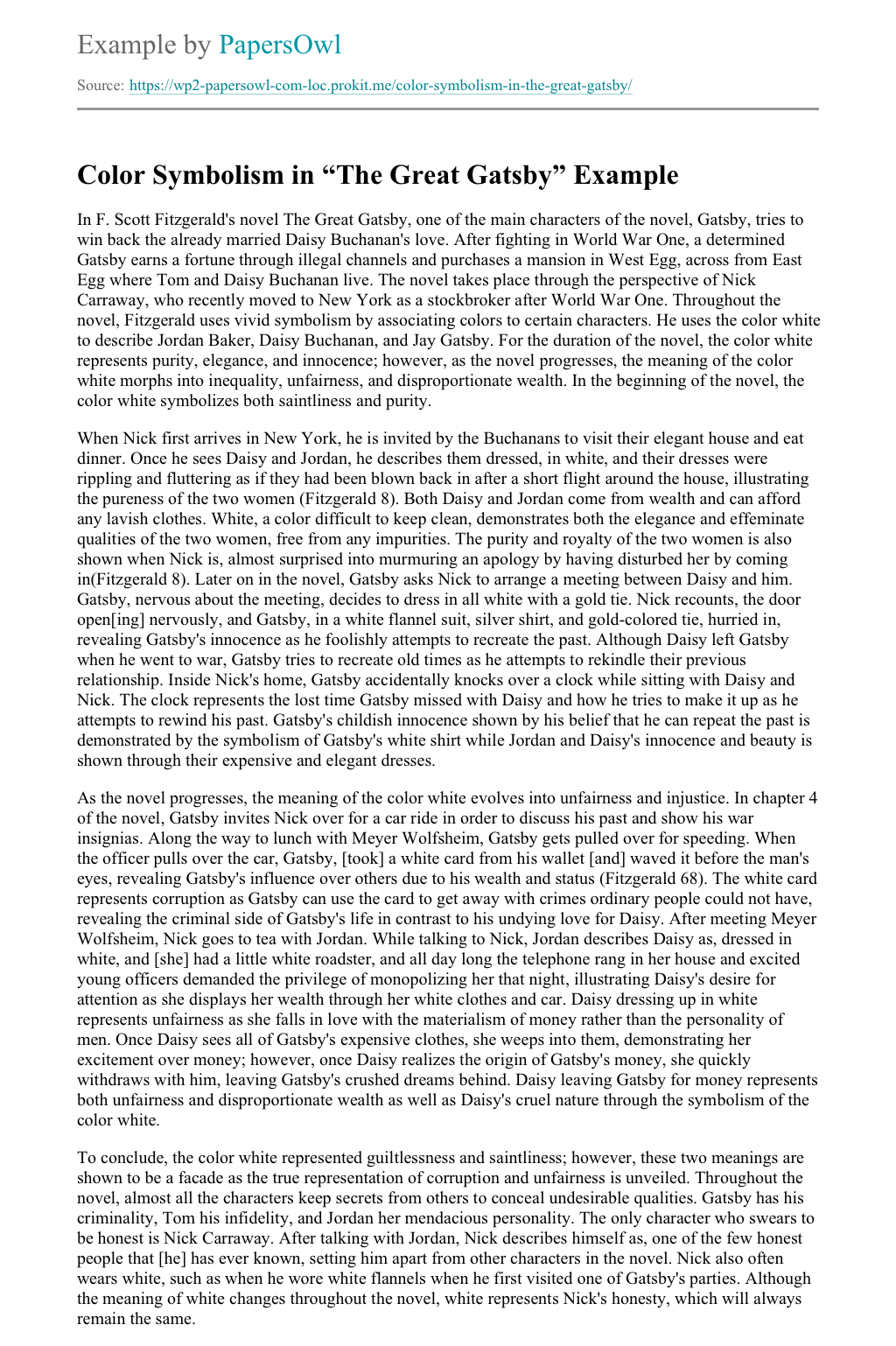 Example by PapersOwl

Source: https://wp2-papersowl-com-loc.prokit.me/color-symbolism-in-the-great-gatsby/

Color Symbolism in “The Great Gatsby” Example

In F. Scott Fitzgerald's novel The Great Gatsby, one of the main characters of the novel, Gatsby, tries to win back the already married Daisy Buchanan's love. After fighting in World War One, a determined Gatsby earns a fortune through illegal channels and purchases a mansion in West Egg, across from East Egg where Tom and Daisy Buchanan live. The novel takes place through the perspective of Nick Carraway, who recently moved to New York as a stockbroker after World War One. Throughout the novel, Fitzgerald uses vivid symbolism by associating colors to certain characters. He uses the color white to describe Jordan Baker, Daisy Buchanan, and Jay Gatsby. For the duration of the novel, the color white represents purity, elegance, and innocence; however, as the novel progresses, the meaning of the color white morphs into inequality, unfairness, and disproportionate wealth. In the beginning of the novel, the color white symbolizes both saintliness and purity.

When Nick first arrives in New York, he is invited by the Buchanans to visit their elegant house and eat dinner. Once he sees Daisy and Jordan, he describes them dressed, in white, and their dresses were rippling and fluttering as if they had been blown back in after a short flight around the house, illustrating the pureness of the two women (Fitzgerald 8). Both Daisy and Jordan come from wealth and can afford any lavish clothes. White, a color difficult to keep clean, demonstrates both the elegance and effeminate qualities of the two women, free from any impurities. The purity and royalty of the two women is also shown when Nick is, almost surprised into murmuring an apology by having disturbed her by coming in(Fitzgerald 8). Later on in the novel, Gatsby asks Nick to arrange a meeting between Daisy and him. Gatsby, nervous about the meeting, decides to dress in all white with a gold tie. Nick recounts, the door open[ing] nervously, and Gatsby, in a white flannel suit, silver shirt, and gold-colored tie, hurried in, revealing Gatsby's innocence as he foolishly attempts to recreate the past. Although Daisy left Gatsby when he went to war, Gatsby tries to recreate old times as he attempts to rekindle their previous relationship. Inside Nick's home, Gatsby accidentally knocks over a clock while sitting with Daisy and Nick. The clock represents the lost time Gatsby missed with Daisy and how he tries to make it up as he attempts to rewind his past. Gatsby's childish innocence shown by his belief that he can repeat the past is demonstrated by the symbolism of Gatsby's white shirt while Jordan and Daisy's innocence and beauty is shown through their expensive and elegant dresses.

As the novel progresses, the meaning of the color white evolves into unfairness and injustice. In chapter 4 of the novel, Gatsby invites Nick over for a car ride in order to discuss his past and show his war insignias. Along the way to lunch with Meyer Wolfsheim, Gatsby gets pulled over for speeding. When the officer pulls over the car, Gatsby, [took] a white card from his wallet [and] waved it before the man's eyes, revealing Gatsby's influence over others due to his wealth and status (Fitzgerald 68). The white card represents corruption as Gatsby can use the card to get away with crimes ordinary people could not have, revealing the criminal side of Gatsby's life in contrast to his undying love for Daisy. After meeting Meyer Wolfsheim, Nick goes to tea with Jordan. While talking to Nick, Jordan describes Daisy as, dressed in white, and [she] had a little white roadster, and all day long the telephone rang in her house and excited young officers demanded the privilege of monopolizing her that night, illustrating Daisy's desire for attention as she displays her wealth through her white clothes and car. Daisy dressing up in white represents unfairness as she falls in love with the materialism of money rather than the personality of men. Once Daisy sees all of Gatsby's expensive clothes, she weeps into them, demonstrating her excitement over money; however, once Daisy realizes the origin of Gatsby's money, she quickly withdraws with him, leaving Gatsby's crushed dreams behind. Daisy leaving Gatsby for money represents both unfairness and disproportionate wealth as well as Daisy's cruel nature through the symbolism of the color white.

To conclude, the color white represented guiltlessness and saintliness; however, these two meanings are shown to be a facade as the true representation of corruption and unfairness is unveiled. Throughout the novel, almost all the characters keep secrets from others to conceal undesirable qualities. Gatsby has his criminality, Tom his infidelity, and Jordan her mendacious personality. The only character who swears to be honest is Nick Carraway. After talking with Jordan, Nick describes himself as, one of the few honest people that [he] has ever known, setting him apart from other characters in the novel. Nick also often wears white, such as when he wore white flannels when he first visited one of Gatsby's parties. Although the meaning of white changes throughout the novel, white represents Nick's honesty, which will always remain the same.